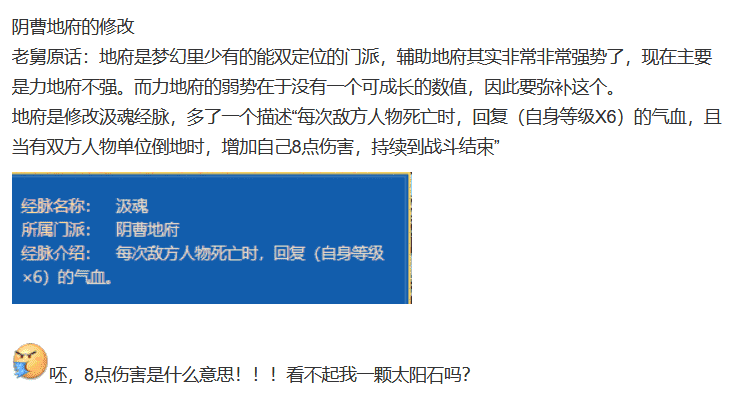 阴曹地府的修改
老舅原话：地府是梦幻里少有的能双定位的门派，辅助地府其实非常非常强势了，现在主要是力地府不强。而力地府的弱势在于没有一个可成长的数值，因此要弥补这个。
地府是修改汲魂经脉，多了一个描述“每次敌方人物死亡时，回复（自身等级X6）的气血，且当有双方人物单位倒地时，增加自己8点伤害，持续到战斗结束”

经脉名称：　汲魂
所属门派：　阴曹地府
经脉介绍：　每次敌方人物死亡时，回复（自身等级×6）的气血。

呸，8点伤害是什么意思！！！看不起我一颗太阳石吗?